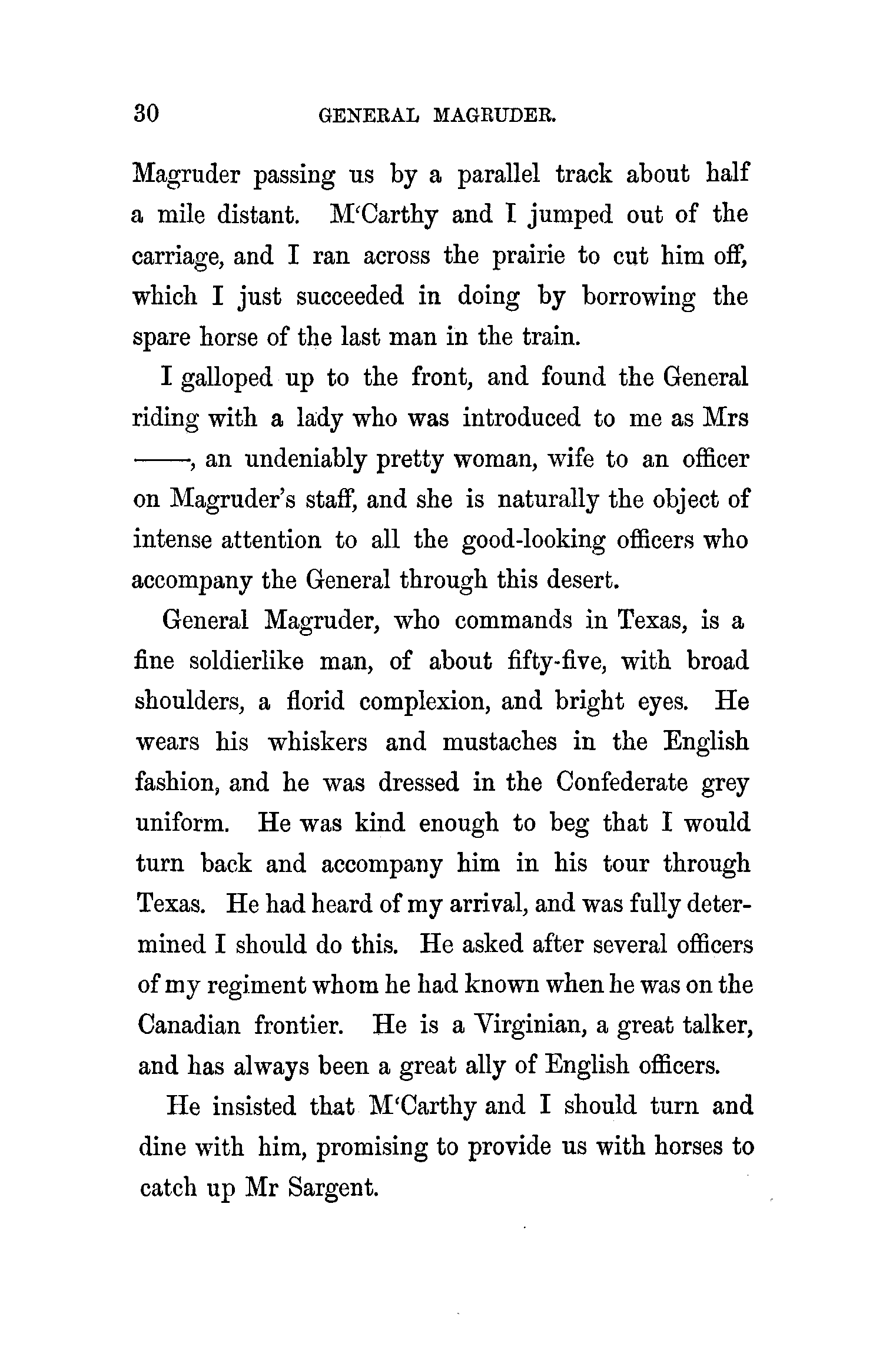 30 GENERAL MAGRUDER.

Magruder passing us by a parallel track about half a mile distant. M'Carthy and I jumped out of the carriage, and I ran across the prairie to cut him off, which I just succeeded in doing by borrowing the spare horse of the last man in the train.

I galloped up to the front, and found the General riding with a lady who was introduced to me as Mrs ——, an undeniably pretty woman, wife to an officer on Magruder's staff, and she is naturally the object of intense attention to all the good-looking officers who accompany the General through this desert.

General Magruder, who commands in Texas, is a fine soldierlike man, of about fifty-five, with broad shoulders, a florid complexion, and bright eyes. He wears his whiskers and mustaches in the English fashion, and he was dressed in the Confederate grey uniform. He was kind enough to beg that I would turn back and accompany him in his tour through Texas. He had heard of my arrival, and was fully determined I should do this. He asked after several officers of my regiment whom he had known when he was on the Canadian frontier. He is a Virginian, a great talker, and has always been a great ally of English officers.

He insisted that M'Carthy and I should turn and dine with him, promising to provide us with horses to catch up Mr Sargent.